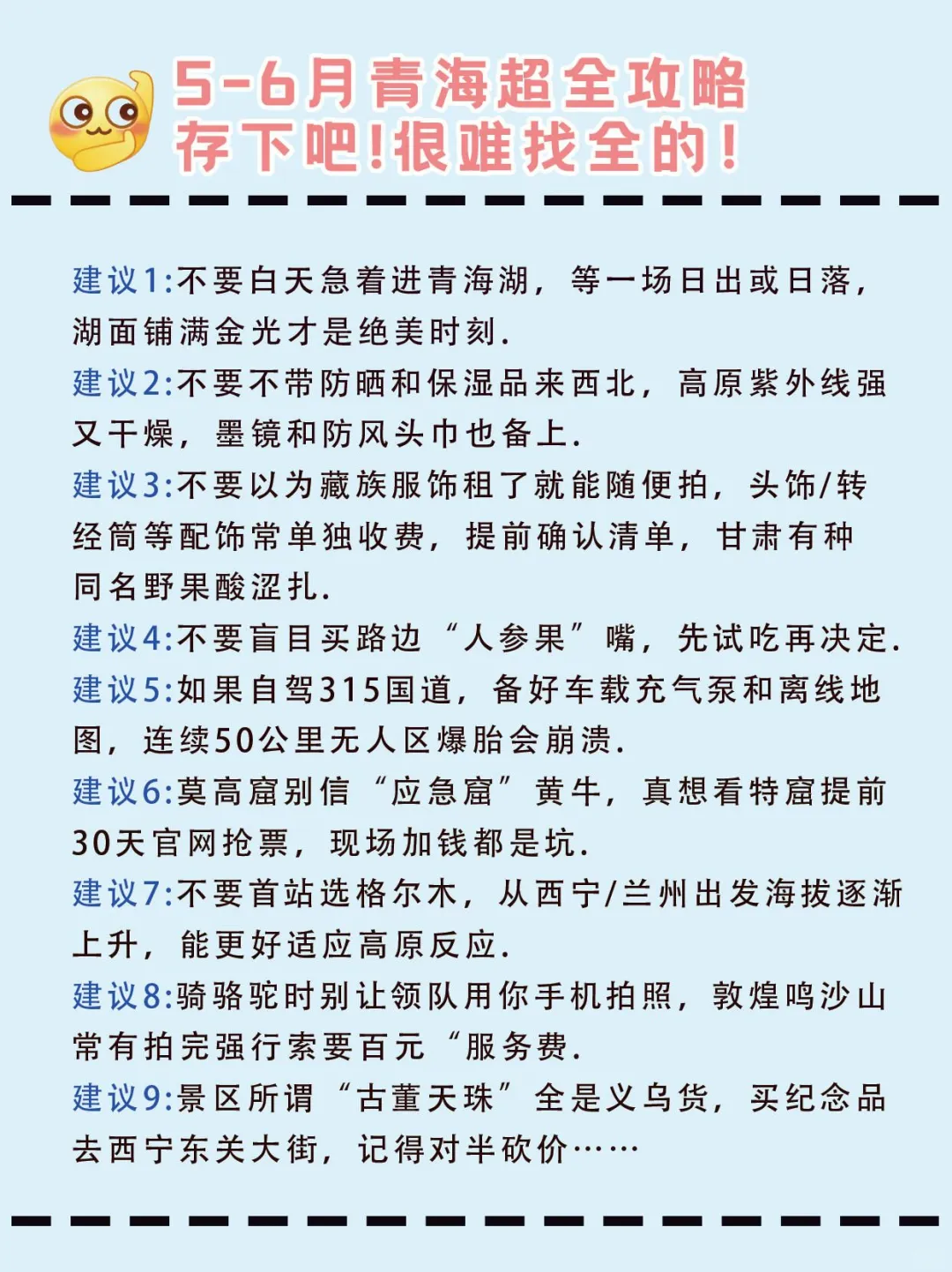 5-6月青海超全攻略
存下吧!很难找全的!

建议1:不要白天急着进青海湖，等一场日出或日落，湖面铺满金光才是绝美时刻.

建议2:不要不带防晒和保湿品来西北，高原紫外线强又干燥，墨镜和防风头巾也备上.

建议3:不要以为藏族服饰租了就能随便拍，头饰/转经筒等配饰常单独收费，提前确认清单，甘肃有种同名野果酸涩扎.

建议4:不要盲目买路边“人参果”嘴，先试吃再决定.

建议5:如果自驾315国道，备好车载充气泵和离线地图，连续50公里无人区爆胎会崩溃.

建议6:莫高窟别信“应急窟”黄牛，真想看特窟提前30天官网抢票，现场加钱都是坑.

建议7:不要首站选格尔木，从西宁/兰州出发海拔逐渐上升，能更好适应高原反应.

建议8:骑骆驼时别让领队用你手机拍照，敦煌鸣沙山常有拍完强行索要百元“服务费.

建议9:景区所谓“古董天珠”全是义乌货，买纪念品去西宁东关大街，记得对半砍价……